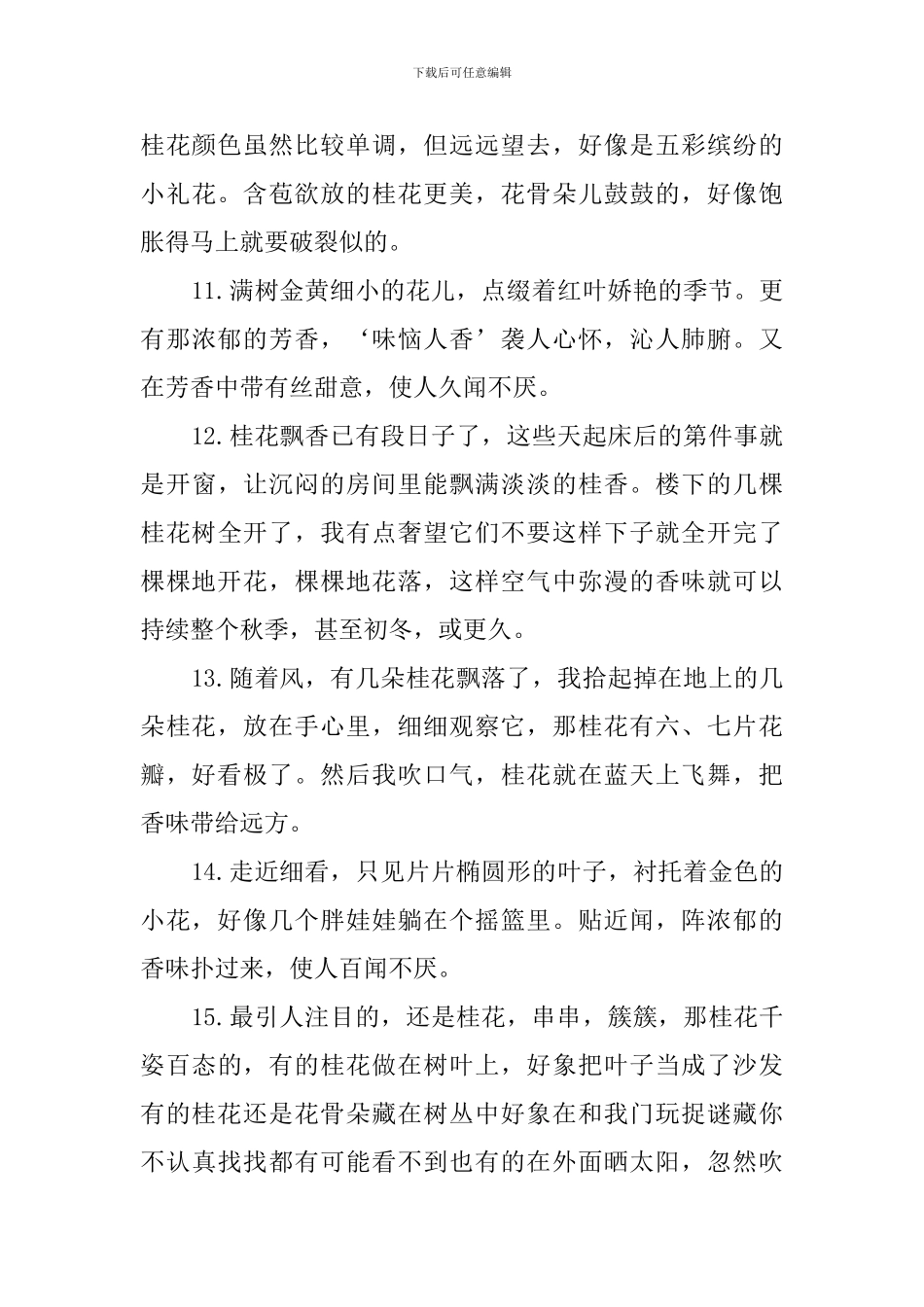 下载后可任意编辑

桂花颜色虽然比较单调，但远远望去，好像是五彩缤纷的小礼花。含苞欲放的桂花更美，花骨朵儿鼓鼓的，好像饱胀得马上就要破裂似的。

11.满树金黄细小的花儿，点缀着红叶娇艳的季节。更有那浓郁的芳香，‘味恼人香’袭人心怀，沁人肺腑。又在芳香中带有丝甜意，使人久闻不厌。

12.桂花飘香已有段日子了，这些天起床后的第件事就是开窗，让沉闷的房间里能飘满淡淡的桂香。楼下的几棵桂花树全开了，我有点奢望它们不要这样下子就全开完了棵棵地开花，棵棵地花落，这样空气中弥漫的香味就可以持续整个秋季，甚至初冬，或更久。

13.随着风，有几朵桂花飘落了，我拾起掉在地上的几朵桂花，放在手心里，细细观察它，那桂花有六、七片花瓣，好看极了。然后我吹口气，桂花就在蓝天上飞舞，把香味带给远方。

14.走近细看，只见片片椭圆形的叶子，衬托着金色的小花，好像几个胖娃娃躺在个摇篮里。贴近闻，阵浓郁的香味扑过来，使人百闻不厌。

15.最引人注目的，还是桂花，串串，簇簇，那桂花千姿百态的，有的桂花做在树叶上，好象把叶子当成了沙发有的桂花还是花骨朵藏在树丛中好象在和我门玩捉谜藏你不认真找找都有可能看不到也有的在外面晒太阳，忽然吹